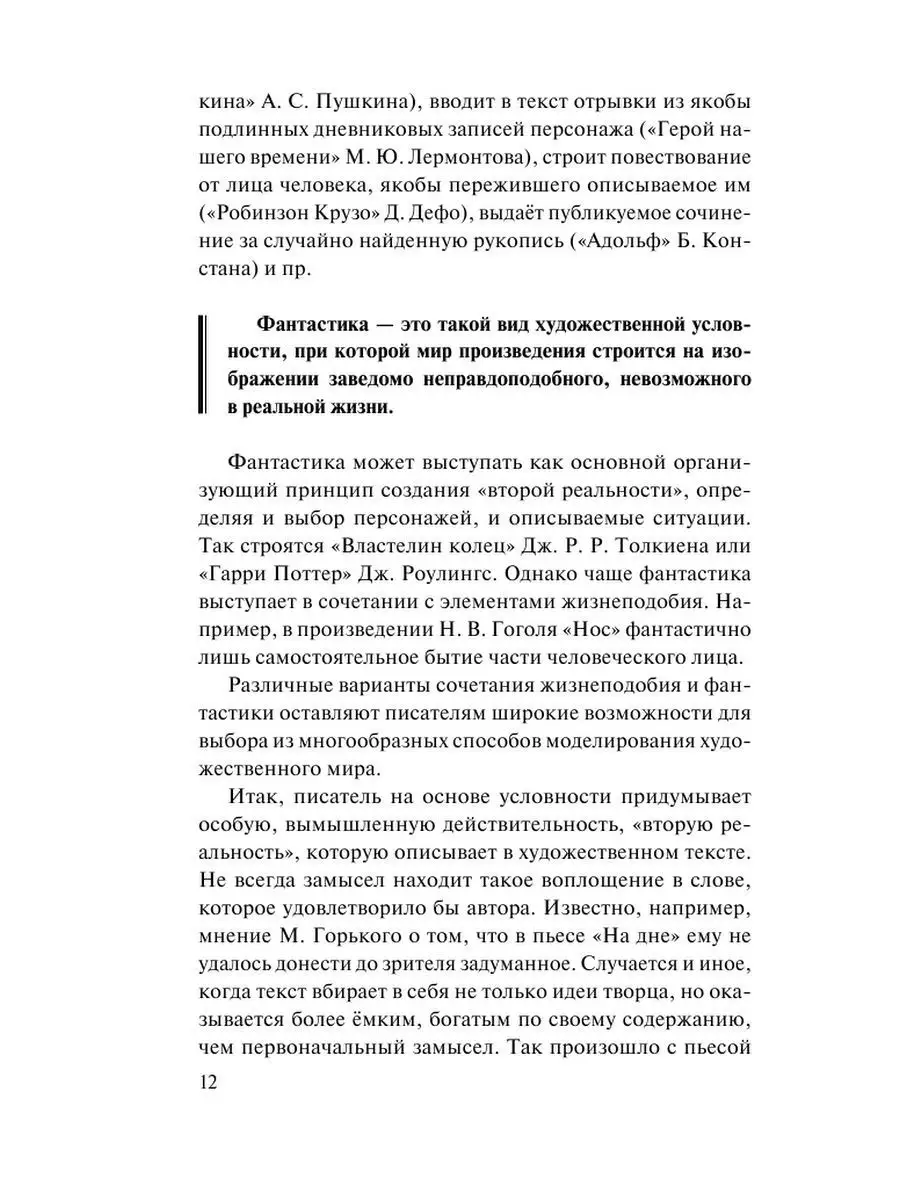 кина» А. С. Пушкина), вводит в текст отрывки из якобы подлинных дневниковых записей персонажа («Герой нашего времени» М. Ю. Лермонтова), строит повествование от лица человека, якобы пережившего описываемое им («Робинзон Крузо» Д. Дефо), выдаёт публикуемое сочинение за случайно найденную рукопись («Адольф» Б. Констана) и пр.

Фантастика — это такой вид художественной условности, при которой мир произведения строится на изображении заведомо неправдоподобного, невозможного в реальной жизни.

Фантастика может выступать как основной организующий принцип создания «второй реальности», определяя и выбор персонажей, и описываемые ситуации. Так строятся «Властелин колец» Дж. Р. Р. Толкиена или «Гарри Поттер» Дж. Роулингс. Однако чаще фантастика выступает в сочетании с элементами жизнеподобия. Например, в произведении Н. В. Гоголя «Нос» фантастично лишь самостоятельное бытие части человеческого лица.

Различные варианты сочетания жизнеподобия и фантастики оставляют писателям широкие возможности для выбора из многообразных способов моделирования художественного мира.

Итак, писатель на основе условности придумывает особую, вымышленную действительность, «вторую реальность», которую описывает в художественном тексте. Не всегда замысел находит такое воплощение в слове, которое удовлетворило бы автора. Известно, например, мнение М. Горького о том, что в пьесе «На дне» ему не удалось донести до зрителя задуманное. Случается и иное, когда текст вбирает в себя не только идеи творца, но оказывается более ёмким, богатым по своему содержанию, чем первоначальный замысел. Так произошло с пьесой

12